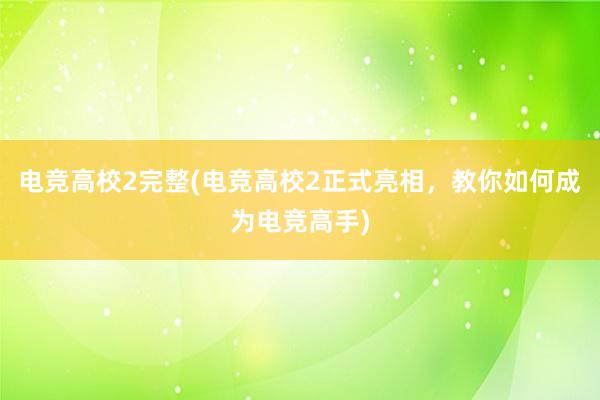 电竞高校2完整(电竞高校2正式亮相，教你如何成为电竞高手)